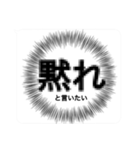 黙れ

と言いたい